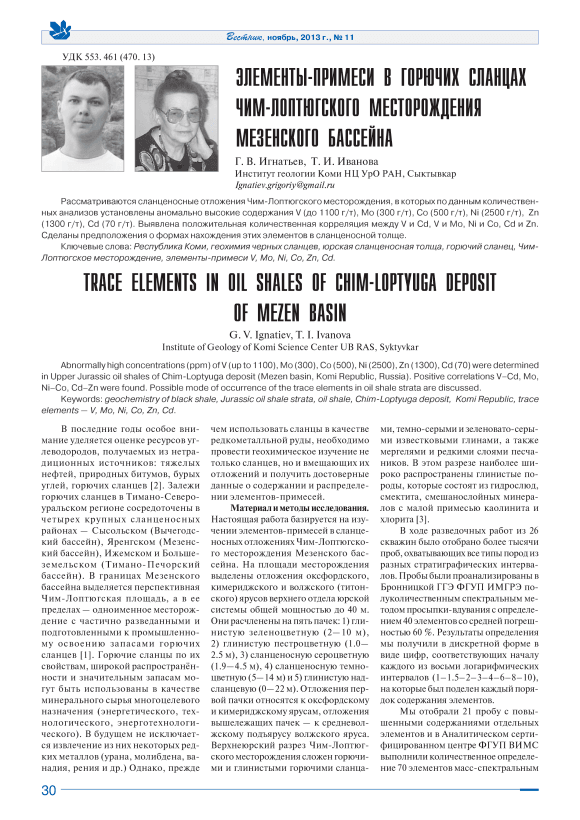 Вестник, ноябрь, 2013 г., № 11

УДК 553. 461 (470. 13)

ЭЛЕМЕНТЫ-ПРИМЕСИ В ГОРЮЧИХ СЛАНЦАХ ЧИМ-ЛОПТЮГСКОГО МЕСТОРОЖДЕНИЯ МЕЗЕНСКОГО БАССЕЙНА

Г. В. Игнатьев, Т. И. Иванова
Институт геологии Коми НЦ УрО РАН, Сыктывкар
Ignatiev.grigoriy@gmail.ru

Рассматриваются сланценосные отложения Чим-Лоптюгского месторождения, в которых по данным количественных анализов установлены аномально высокие содержания V (до 1100 г/т), Mo (300 г/т), Co (500 г/т), Ni (2500 г/т), Zn (1300 г/т), Cd (70 г/т). Выявлена положительная количественная корреляция между V и Cd, V и Mo, Ni и Co, Cd и Zn. Сделаны предположения о формах нахождения этих элементов в сланценосной толще.

Ключевые слова: Республика Коми, геохимия черных сланцев, юрская сланценосная толща, горючий сланец, Чим-Лоптюгское месторождение, элементы-примеси V, Mo, Ni, Co, Zn, Cd.

TRACE ELEMENTS IN OIL SHALES OF CHIM-LOPTYUGA DEPOSIT OF MEZEN BASIN

G. V. Ignatiev, T. I. Ivanova
Institute of Geology of Komi Science Center UB RAS, Syktyvkar

Abnormally high concentrations (ppm) of V (up to 1100), Mo (300), Co (500), Ni (2500), Zn (1300), Cd (70) were determined in Upper Jurassic oil shales of Chim-Loptyuga deposit (Mezen basin, Komi Republic, Russia). Positive correlations V–Cd, Mo, Ni–Co, Cd–Zn were found. Possible mode of occurrence of the trace elements in oil shale strata are discussed.

Keywords: geochemistry of black shale, Jurassic oil shale strata, oil shale, Chim-Loptyuga deposit, Komi Republic, trace elements — V, Mo, Ni, Co, Zn, Cd.

В последние годы особое внимание уделяется оценке ресурсов углеводородов, получаемых из нетрадиционных источников: тяжелых нефтей, природных битумов, бурых углей, горючих сланцев [2]. Залежи горючих сланцев в Тимано-Североуральском регионе сосредоточены в четырех крупных сланценосных районах — Сысольском (Вычегодский бассейн), Яренгском (Мезенский бассейн), Ижемском и Большеземельском (Тимано-Печорский бассейн). В границах Мезенского бассейна выделяется перспективная Чим-Лоптюгская площадь, а в ее пределах — одноименное месторождение с частично разведанными и подготовленными к промышленному освоению запасами горючих сланцев [1]. Горючие сланцы по их свойствам, широкой распространённости и значительным запасам могут быть использованы в качестве минерального сырья многоцелевого назначения (энергетического, технологического, энерготехнологического). В будущем не исключается извлечение из них некоторых редких металлов (урана, молибдена, ванадия, рения и др.) Однако, прежде чем использовать сланцы в качестве редкометалльной руды, необходимо провести геохимическое изучение не только сланцев, но и вмещающих их отложений и получить достоверные данные о содержании и распределении элементов-примесей.

Материал и методы исследования. Настоящая работа базируется на изучении элементов-примесей в сланценосных отложениях Чим-Лоптюгского месторождения Мезенского бассейна. На площади месторождения выделены отложения оксфордского, кимериджского и волжского (титонского) ярусов верхнего отдела юрской системы общей мощностью до 40 м. Они расчленены на пять пачек: 1) глинистую зеленоцветную (2—10 м), 2) глинистую пестроцветную (1.0—2.5 м), 3) сланценосную сероцветную (1.9—4.5 м), 4) сланценосную темноцветную (5—14 м) и 5) глинистую надсланцевую (0—22 м). Отложения первой пачки относятся к оксфордскому и кимериджскому ярусам, отложения вышележащих пачек — к средневолжскому подъярусу волжского яруса. Верхнеюрский разрез Чим-Лоптюгского месторождения сложен горючими и глинистыми горючими сланцами, темно-серыми и зеленовато-серыми известковыми глинами, а также мергелями и редкими слоями песчаников. В этом разрезе наиболее широко распространены глинистые породы, которые состоят из гидрослюд, смектита, смешанослойных минералов с малой примесью каолинита и хлорита [3].

В ходе разведочных работ из 26 скважин было отобрано более тысячи проб, охватывающих все типы пород из разных стратиграфических интервалов. Пробы были проанализированы в Бронницкой ГГЭ ФГУП ИМГРЭ полуколичественным спектральным методом просыпки-вдувания с определением 40 элементов со средней погрешностью 60 %. Результаты определения мы получили в дискретной форме в виде цифр, соответствующих началу каждого из восьми логарифмических интервалов (1–1.5–2–3–4–6–8–10), на которые был поделен каждый порядок содержания элементов.

Мы отобрали 21 пробу с повышенными содержаниями отдельных элементов и в Аналитическом сертифицированном центре ФГУП ВИМС выполнили количественное определение 70 элементов масс-спектральным

30